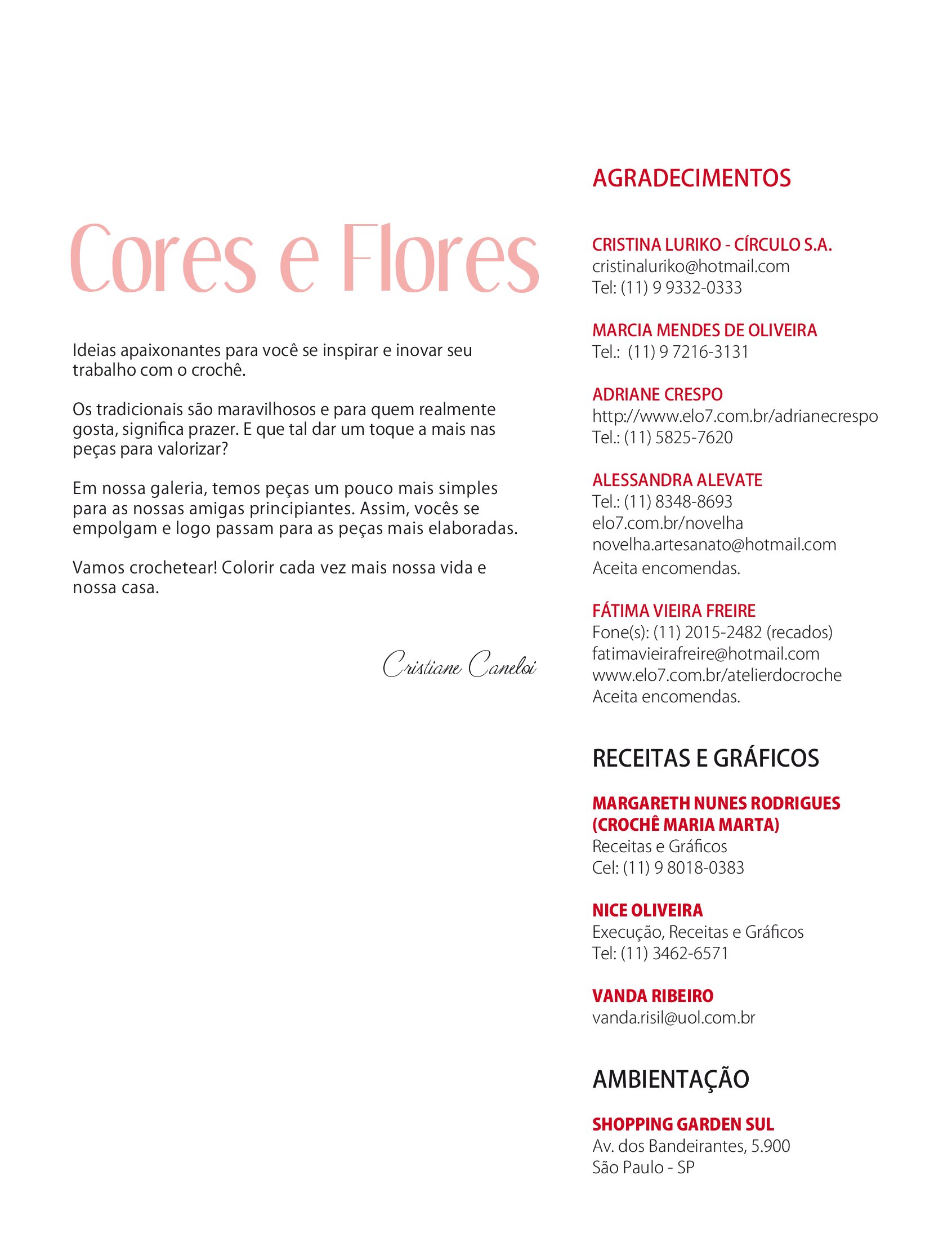 Cores e Flores

Ideias apaixonantes para você se inspirar e inovar seu trabalho com o crochê.

Os tradicionais são maravilhosos e para quem realmente gosta, significa prazer. E que tal dar um toque a mais nas peças para valorizar?

Em nossa galeria, temos peças um pouco mais simples para as nossas amigas principiantes. Assim, vocês se empolgam e logo passam para as peças mais elaboradas.

Vamos crochetear! Colorir cada vez mais nossa vida e nossa casa.

Cristiane Caneloi

AGRADECIMENTOS

CRISTINA LURIKO - CÍRCULO S.A.
cristinaluriko@hotmail.com
Tel: (11) 9 9332-0333

MARCIA MENDES DE OLIVEIRA
Tel.: (11) 9 7216-3131

ADRIANE CRESPO
http://www.elo7.com.br/adrianecrespo
Tel.: (11) 5825-7620

ALESSANDRA ALEVATE
Tel.: (11) 8348-8693
elo7.com.br/novelha
novelha.artesanato@hotmail.com
Aceita encomendas.

FÁTIMA VIEIRA FREIRE
Fone(s): (11) 2015-2482 (recados)
fatimavieirafreire@hotmail.com
www.elo7.com.br/atelierdocroche
Aceita encomendas.

RECEITAS E GRÁFICOS

MARGARETH NUNES RODRIGUES (CROCHÊ MARIA MARTA)
Receitas e Gráficos
Cel: (11) 9 8018-0383

NICE OLIVEIRA
Execução, Receitas e Gráficos
Tel: (11) 3462-6571

VANDA RIBEIRO
vanda.risil@uol.com.br

AMBIENTAÇÃO

SHOPPING GARDEN SUL
Av. dos Bandeirantes, 5.900
São Paulo - SP